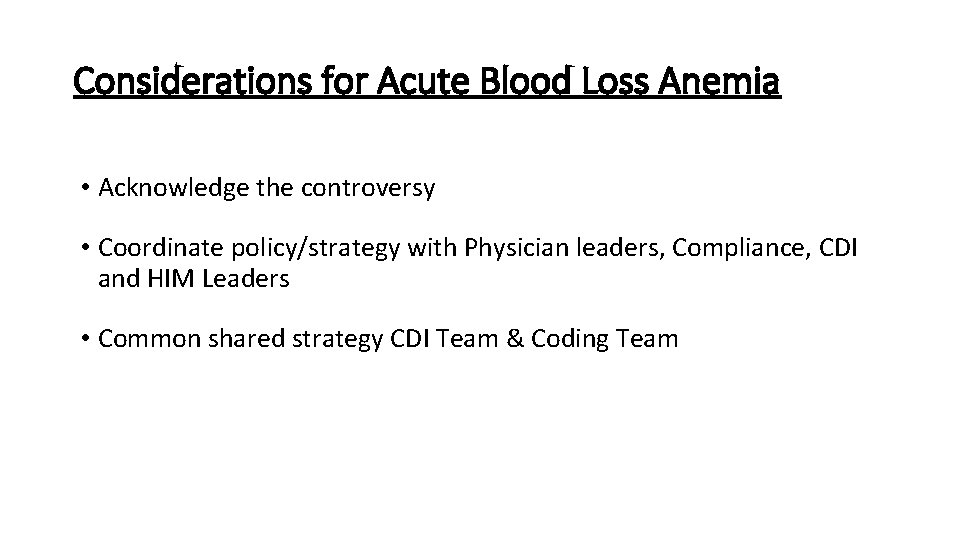 Considerations for Acute Blood Loss Anemia

• Acknowledge the controversy

• Coordinate policy/strategy with Physician leaders, Compliance, CDI and HIM Leaders

• Common shared strategy CDI Team & Coding Team